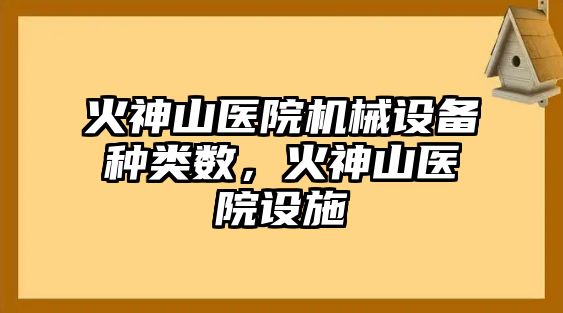 火神山医院机械设备种类数，火神山医院设施